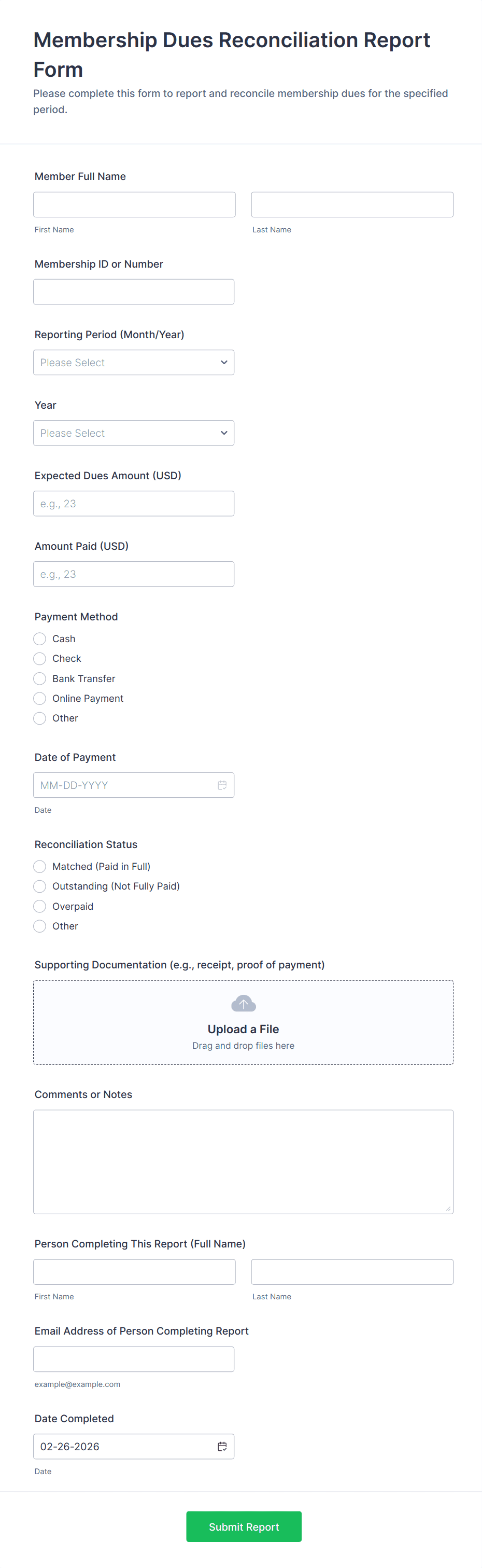 Membership Dues Reconciliation Report Form

Please complete this form to report and reconcile membership dues for the specified period.

Member Full Name

First Name

Last Name

Membership ID or Number

Reporting Period (Month/Year)

Please Select

Year

Please Select

Expected Dues Amount (USD)

e.g., 23

Amount Paid (USD)

e.g., 23

Payment Method

Cash

Check

Bank Transfer

Online Payment

Other

Date of Payment

MM-DD-YYYY

Date

Reconciliation Status

Matched (Paid in Full)

Outstanding (Not Fully Paid)

Overpaid

Other

Supporting Documentation (e.g., receipt, proof of payment)

Upload a File

Drag and drop files here

Comments or Notes

Person Completing This Report (Full Name)

First Name

Last Name

Email Address of Person Completing Report

example@example.com

Date Completed

02-26-2026

Date

Submit Report